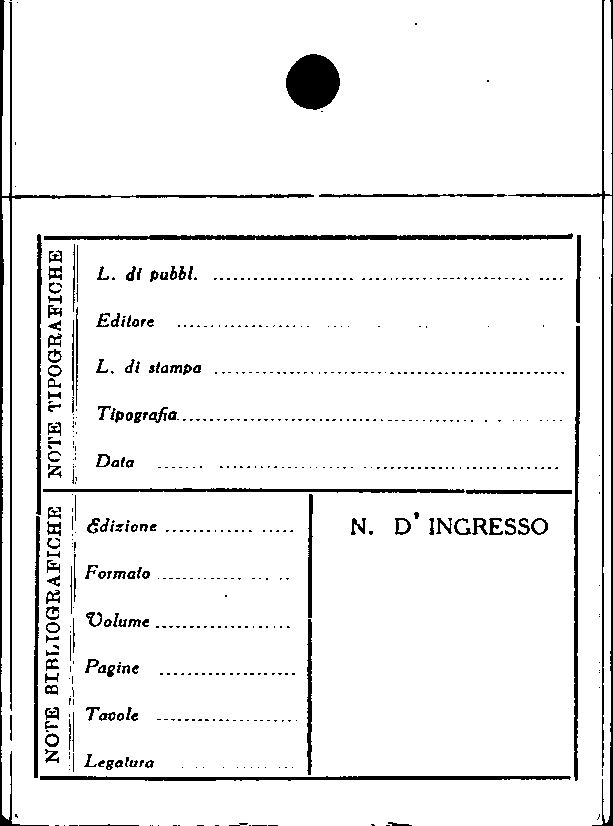 NOTE TIPOGRAFICHE

L. di pubbl. ____

Editore ____

L. di stampa ____

Tipografia ____

Data ____

NOTE BIBLIOGRAFICHE

Edizione ____

Formato ____

Volume ____

Pagine ____

Tavole ____

Legatura ____

N. D' INGRESSO